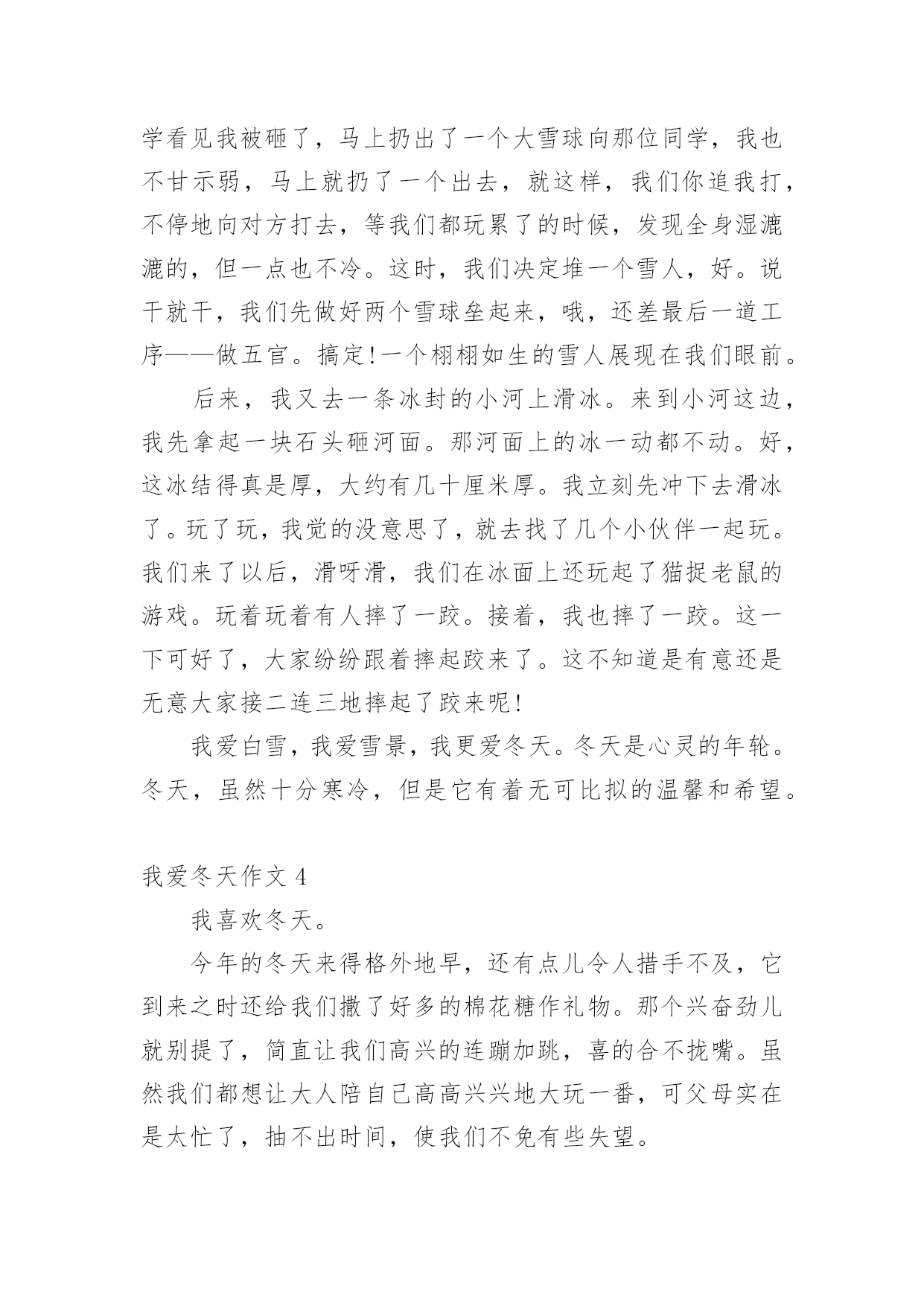 学看见我被砸了，马上扔出了一个大雪球向那位同学，我也不甘示弱，马上就扔了一个出去，就这样，我们你追我打，不停地向对方打去，等我们都玩累了的时候，发现全身湿漉漉的，但一点也不冷。这时，我们决定堆一个雪人，好。说干就干，我们先做好两个雪球垒起来，哦，还差最后一道工序——做五官。搞定!一个栩栩如生的雪人展现在我们眼前。

后来，我又去一条冰封的小河上滑冰。来到小河这边，我先拿起一块石头砸河面。那河面上的冰一动都不动。好，这冰结得真是厚，大约有几十厘米厚。我立刻先冲下去滑冰了。玩了玩，我觉的没意思了，就去找了几个小伙伴一起玩。我们来了以后，滑呀滑，我们在冰面上还玩起了猫捉老鼠的游戏。玩着玩着有人摔了一跤。接着，我也摔了一跤。这一下可好了，大家纷纷跟着摔起跤来了。这不知道是有意还是无意大家接二连三地摔起了跤来呢!

我爱白雪，我爱雪景，我更爱冬天。冬天是心灵的年轮。冬天，虽然十分寒冷，但是它有着无可比拟的温馨和希望。

我爱冬天作文 4

我喜欢冬天。

今年的冬天来得格外地早，还有点儿令人措手不及，它到来之时还给我们撒了好多的棉花糖作礼物。那个兴奋劲儿就别提了，简直让我们高兴的连蹦加跳，喜的合不拢嘴。虽然我们都想让大人陪自己高高兴兴地大玩一番，可父母实在是太忙了，抽不出时间，使我们不免有些失望。